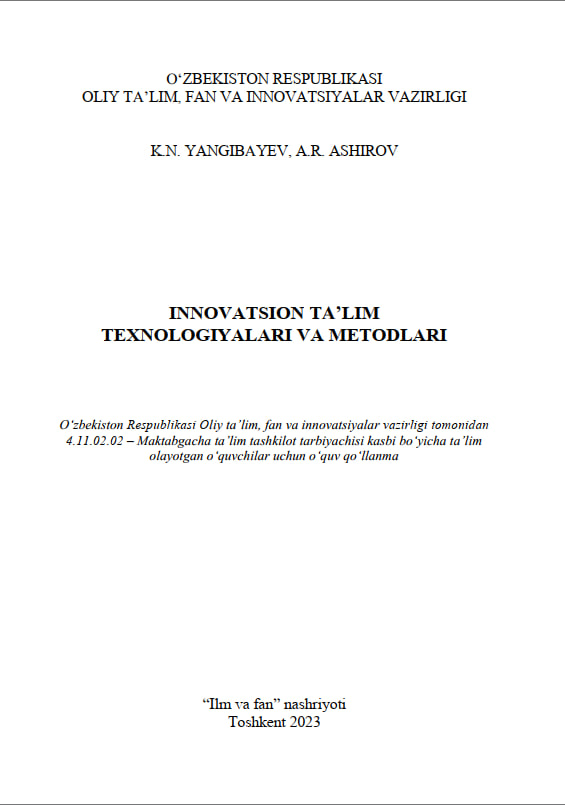 O‘ZBEKISTON RESPUBLIKASI
OLIY TA’LIM, FAN VA INNOVATSIYALAR VAZIRLIGI

K.N. YANGIBAYEV, A.R. ASHIROV

INNOVATSION TA’LIM
TEXNOLOGIYALARI VA METODLARI

O‘zbekiston Respublikasi Oliy ta’lim, fan va innovatsiyalar vazirligi tomonidan 4.11.02.02 – Maktabgacha ta’lim tashkilot tarbiyachisi kasbi bo‘yicha ta’lim olayotgan o‘quvchilar uchun o‘quv qo‘llanma

“Ilm va fan” nashriyoti
Toshkent 2023